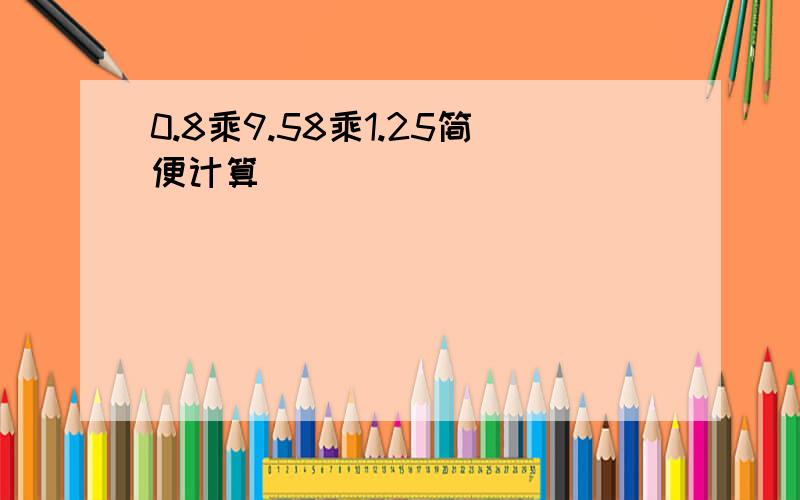 0.8乘9.58乘1.25简便计算